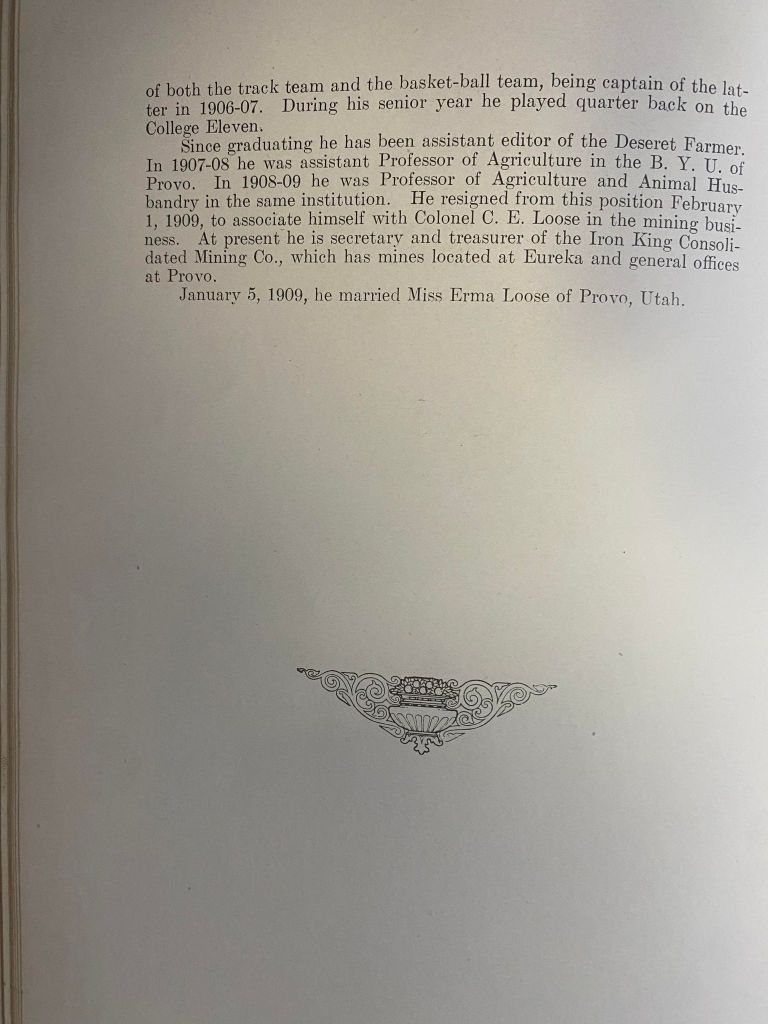 of both the track team and the basket-ball team, being captain of the latter in 1906-07. During his senior year he played quarter back on the College Eleven.

Since graduating he has been assistant editor of the Deseret Farmer. In 1907-08 he was assistant Professor of Agriculture in the B. Y. U. of Provo. In 1908-09 he was Professor of Agriculture and Animal Husbandry in the same institution. He resigned from this position February 1, 1909, to associate himself with Colonel C. E. Loose in the mining business. At present he is secretary and treasurer of the Iron King Consolidated Mining Co., which has mines located at Eureka and general offices at Provo.

January 5, 1909, he married Miss Erma Loose of Provo, Utah.